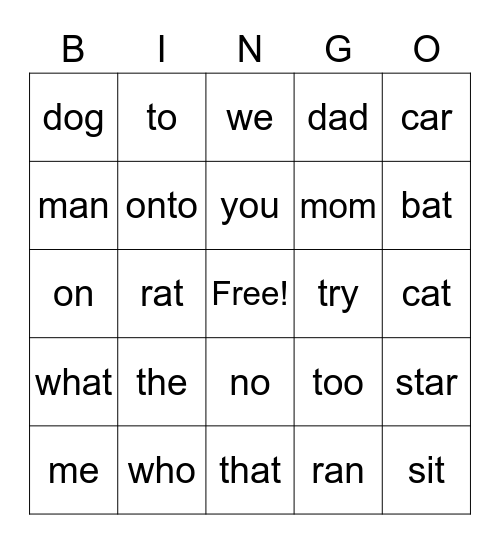 | B | I | N | G | O |
|---|---|---|---|---|
| dog | to | we | dad | car |
| man | onto | you | mom | bat |
| on | rat | Free! | try | cat |
| what | the | no | too | star |
| me | who | that | ran | sit |